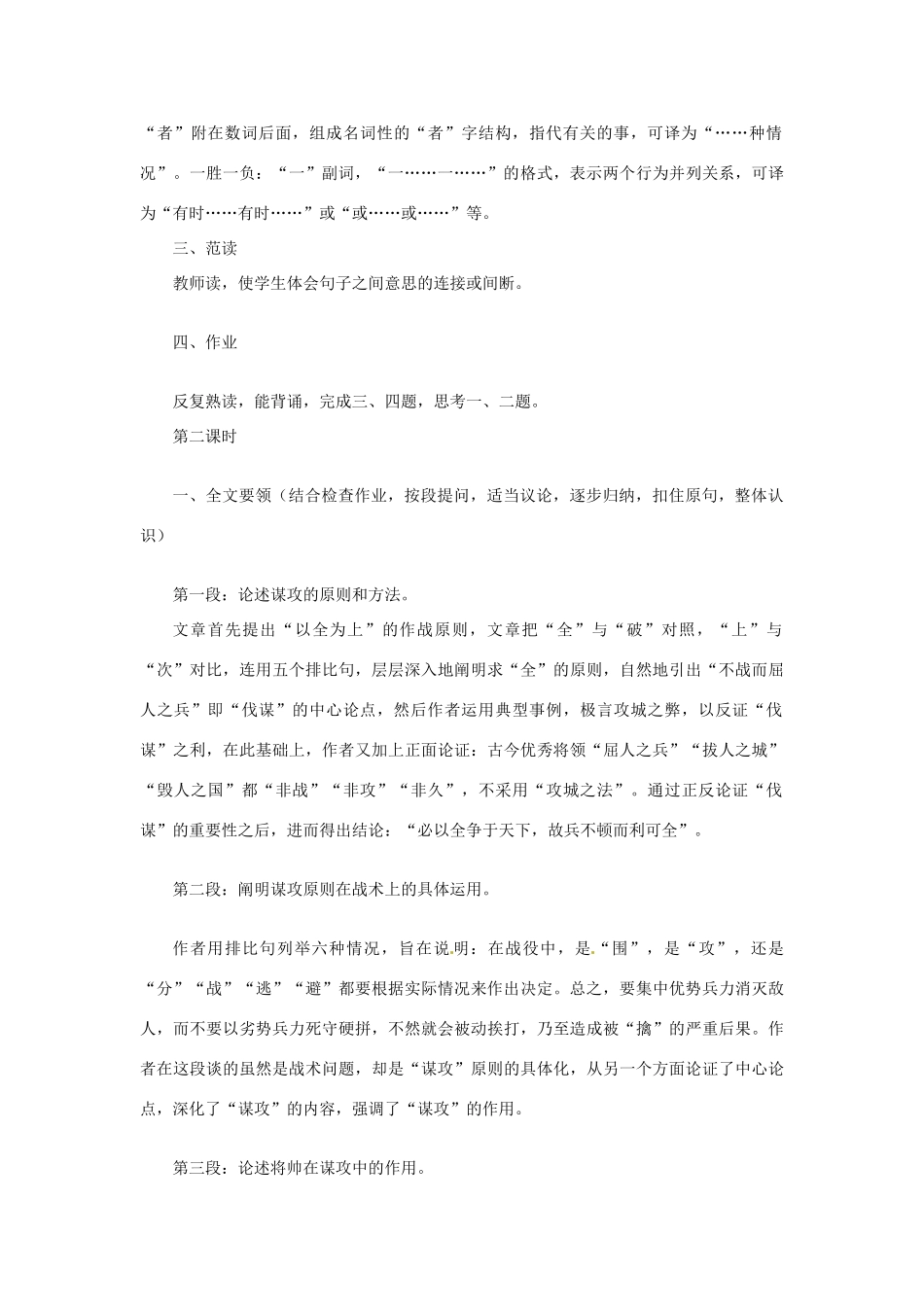 “者”附在数词后面，组成名词性的“者”字结构，指代有关的事，可译为“……种情况”。一胜一负：“一”副词，“一……一……”的格式，表示两个行为并列关系，可译为“有时……有时……”或“或……或……”等。

三、范读

教师读，使学生体会句子之间意思的连接或间断。

四、作业

反复熟读，能背诵，完成三、四题，思考一、二题。

第二课时

一、全文要领（结合检查作业，按段提问，适当议论，逐步归纳，扣住原句，整体认识）

第一段：论述谋攻的原则和方法。

文章首先提出“以全为上”的作战原则，文章把“全”与“破”对照，“上”与“次”对比，连用五个排比句，层层深入地阐明求“全”的原则，自然地引出“不战而屈人之兵”即“伐谋”的中心论点，然后作者运用典型事例，极言攻城之弊，以反证“伐谋”之利，在此基础上，作者又加上正面论证：古今优秀将领“屈人之兵”“拔人之城”“毁人之国”都“非战”“非攻”“非久”，不采用“攻城之法”。通过正反论证“伐谋”的重要性之后，进而得出结论：“必以全争于天下，故兵不顿而利可全”。

第二段：阐明谋攻原则在战术上的具体运用。

作者用排比句列举六种情况，旨在说明：在战役中，是“围”，是“攻”，还是“分”“战”“逃”“避”都要根据实际情况来作出决定。总之，要集中优势兵力消灭敌人，而不要以劣势兵力死守硬拼，不然就会被动挨打，乃至造成被“擒”的严重后果。作者在这段谈的虽然是战术问题，却是“谋攻”原则的具体化，从另一个方面论证了中心论点，深化了“谋攻”的内容，强调了“谋攻”的作用。

第三段：论述将帅在谋攻中的作用。